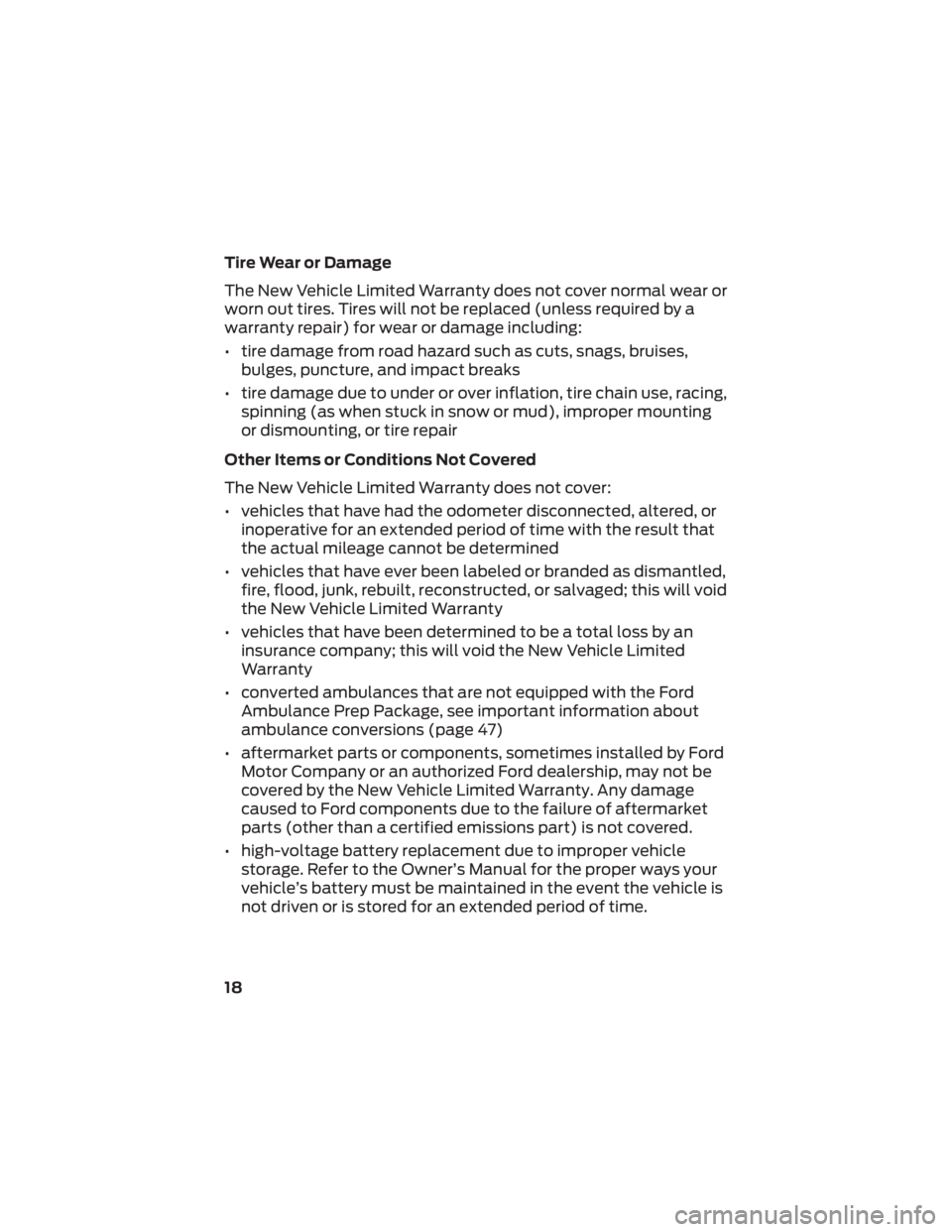 Tire Wear or Damage

The New Vehicle Limited Warranty does not cover normal wear or worn out tires. Tires will not be replaced (unless required by a warranty repair) for wear or damage including:

• tire damage from road hazard such as cuts, snags, bruises, bulges, puncture, and impact breaks

• tire damage due to under or over inflation, tire chain use, racing, spinning (as when stuck in snow or mud), improper mounting or dismounting, or tire repair

Other Items or Conditions Not Covered

The New Vehicle Limited Warranty does not cover:

• vehicles that have had the odometer disconnected, altered, or inoperative for an extended period of time with the result that the actual mileage cannot be determined

• vehicles that have ever been labeled or branded as dismantled, fire, flood, junk, rebuilt, reconstructed, or salvaged; this will void the New Vehicle Limited Warranty

• vehicles that have been determined to be a total loss by an insurance company; this will void the New Vehicle Limited Warranty

• converted ambulances that are not equipped with the Ford Ambulance Prep Package, see important information about ambulance conversions (page 47)

• aftermarket parts or components, sometimes installed by Ford Motor Company or an authorized Ford dealership, may not be covered by the New Vehicle Limited Warranty. Any damage caused to Ford components due to the failure of aftermarket parts (other than a certified emissions part) is not covered.

• high-voltage battery replacement due to improper vehicle storage. Refer to the Owner's Manual for the proper ways your vehicle's battery must be maintained in the event the vehicle is not driven or is stored for an extended period of time.

18

carmanualsonline.info